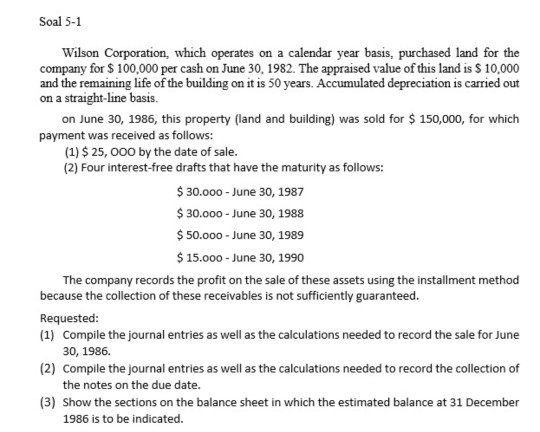 Soal 5-1

Wilson Corporation, which operates on a calendar year basis, purchased land for the company for $ 100,000 per cash on June 30, 1982. The appraised value of this land is $ 10,000 and the remaining life of the building on it is 50 years. Accumulated depreciation is carried out on a straight-line basis.

on June 30, 1986, this property (land and building) was sold for $ 150,000, for which payment was received as follows:

(1) $ 25, OOO by the date of sale.

(2) Four interest-free drafts that have the maturity as follows:

$ 30.ooo - June 30, 1987

$ 30.ooo - June 30, 1988

$ 50.ooo - June 30, 1989

$ 15.ooo - June 30, 1990

The company records the profit on the sale of these assets using the installment method because the collection of these receivables is not sufficiently guaranteed.

Requested:

(1) Compile the journal entries as well as the calculations needed to record the sale for June 30, 1986.

(2) Compile the journal entries as well as the calculations needed to record the collection of the notes on the due date.

(3) Show the sections on the balance sheet in which the estimated balance at 31 December 1986 is to be indicated.